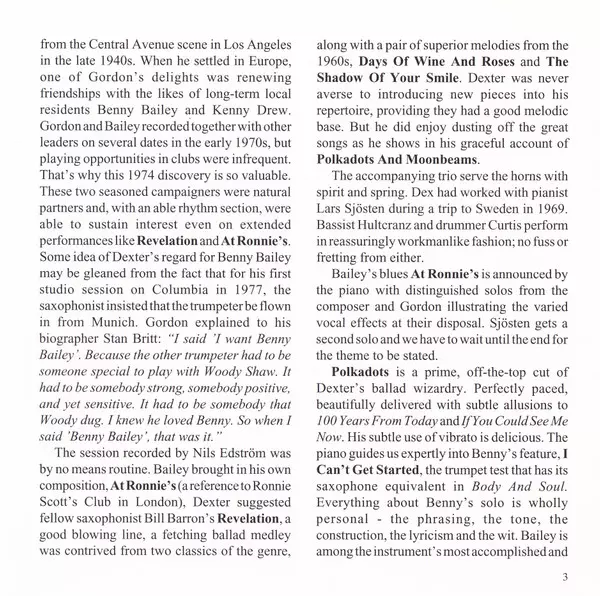 from the Central Avenue scene in Los Angeles in the late 1940s. When he settled in Europe, one of Gordon's delights was renewing friendships with the likes of long-term local residents Benny Bailey and Kenny Drew. Gordon and Bailey recorded together with other leaders on several dates in the early 1970s, but playing opportunities in clubs were infrequent. That's why this 1974 discovery is so valuable. These two seasoned campaigners were natural partners and, with an able rhythm section, were able to sustain interest even on extended performances like Revelation and At Ronnie's. Some idea of Dexter's regard for Benny Bailey may be gleaned from the fact that for his first studio session on Columbia in 1977, the saxophonist insisted that the trumpeter be flown in from Munich. Gordon explained to his biographer Stan Britt: "I said 'I want Benny Bailey'. Because the other trumpeter had to be someone special to play with Woody Shaw. It had to be somebody strong, somebody positive, and yet sensitive. It had to be somebody that Woody dug. I knew he loved Benny. So when I said 'Benny Bailey', that was it."

The session recorded by Nils Edström was by no means routine. Bailey brought in his own composition, At Ronnie's (a reference to Ronnie Scott's Club in London), Dexter suggested fellow saxophonist Bill Barron's Revelation, a good blowing line, a fetching ballad medley was contrived from two classics of the genre, along with a pair of superior melodies from the 1960s, Days Of Wine And Roses and The Shadow Of Your Smile. Dexter was never averse to introducing new pieces into his repertoire, providing they had a good melodic base. But he did enjoy dusting off the great songs as he shows in his graceful account of Polkadots And Moonbeams.

The accompanying trio serve the horns with spirit and spring. Dex had worked with pianist Lars Sjösten during a trip to Sweden in 1969. Bassist Hultcranz and drummer Curtis perform in reassuringly workmanlike fashion; no fuss or fretting from either.

Bailey's blues At Ronnie's is announced by the piano with distinguished solos from the composer and Gordon illustrating the varied vocal effects at their disposal. Sjösten gets a second solo and we have to wait until the end for the theme to be stated.

Polkadots is a prime, off-the-top cut of Dexter's ballad wizardry. Perfectly paced, beautifully delivered with subtle allusions to 100 Years From Today and If You Could See Me Now. His subtle use of vibrato is delicious. The piano guides us expertly into Benny's feature, I Can't Get Started, the trumpet test that has its saxophone equivalent in Body And Soul. Everything about Benny's solo is wholly personal - the phrasing, the tone, the construction, the lyricism and the wit. Bailey is among the instrument's most accomplished and

3